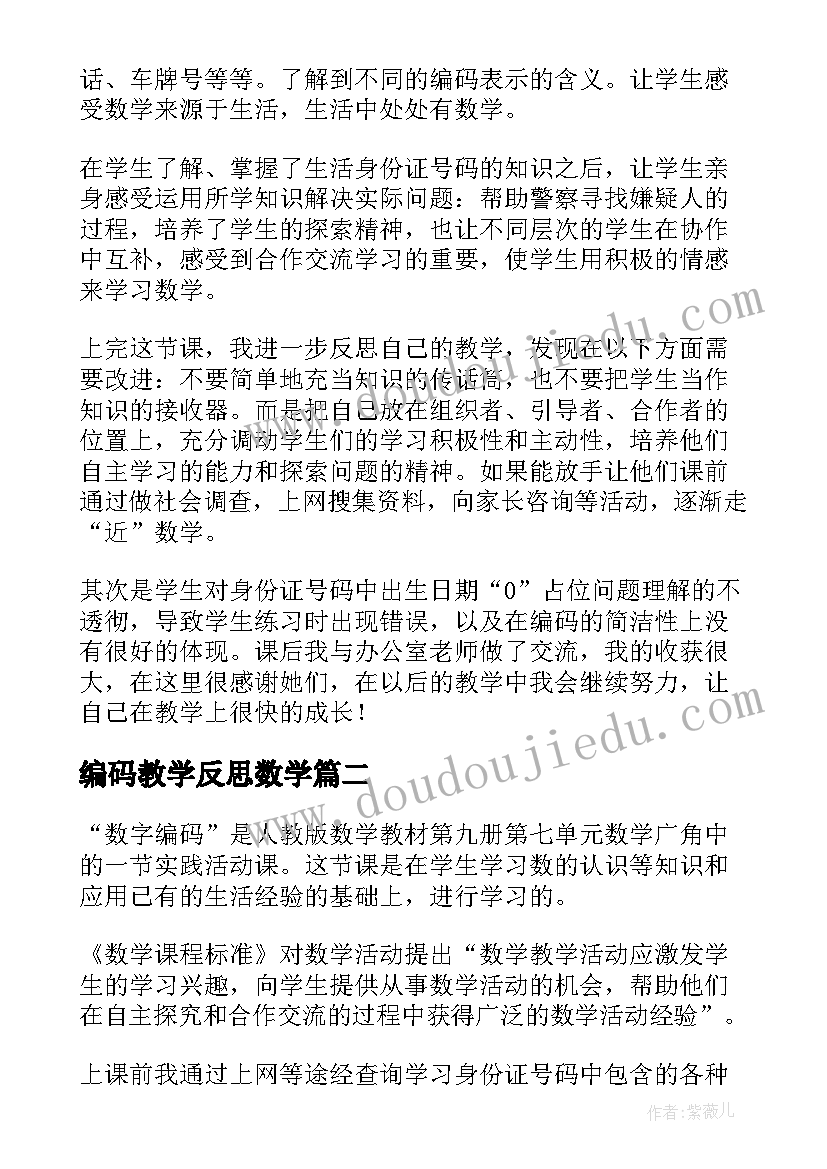 话、车牌号等等。了解到不同的编码表示的含义。让学生感受数学来源于生活，生活中处处有数学。

在学生了解、掌握了生活身份证号码的知识之后，让学生亲身感受运用所学知识解决实际问题：帮助警察寻找嫌疑人的过程，培养了学生的探索精神，也让不同层次的学生在协作中互补，感受到合作交流学习的重要，使学生用积极的情感来学习数学。

上完这节课，我进一步反思自己的教学，发现在以下方面需要改进：不要简单地充当知识的传话筒，也不要把学生当作知识的接收器。而是把自己放在组织者、引导者、合作者的位置上，充分调动学生们的学习积极性和主动性，培养他们自主学习的能力和探索问题的精神。如果能放手让他们课前通过做社会调查，上网搜集资料，向家长咨询等活动，逐渐走“近”数学。

其次是学生对身份证号码中出生日期“0”占位问题理解的不透彻，导致学生练习时出现错误，以及在编码的简洁性上没有很好的体现。课后我与办公室老师做了交流，我的收获很大，在这里很感谢她们，在以后的教学中我会继续努力，让自己在教学上很快的成长！

编码教学反思数学篇二

“数字编码”是人教版数学教材第九册第七单元数学广角中的一节实践活动课。这节课是在学生学习数的认识等知识和应用已有的生活经验的基础上，进行学习的。

《数学课程标准》对数学活动提出“数学教学活动应激发学生的学习兴趣，向学生提供从事数学活动的机会，帮助他们在自主探究和合作交流的过程中获得广泛的数学活动经验”。

上课前我通过上网等途经查询学习身份证号码中包含的各种

www.doudoujiedu.com

作者：紫薇儿